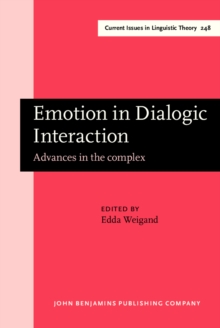 Current Issues in Linguistic Theory 248

Emotion in Dialogic Interaction

Advances in the complex

EDITED BY
Edda Weigand

JOHN BENJAMINS PUBLISHING COMPANY